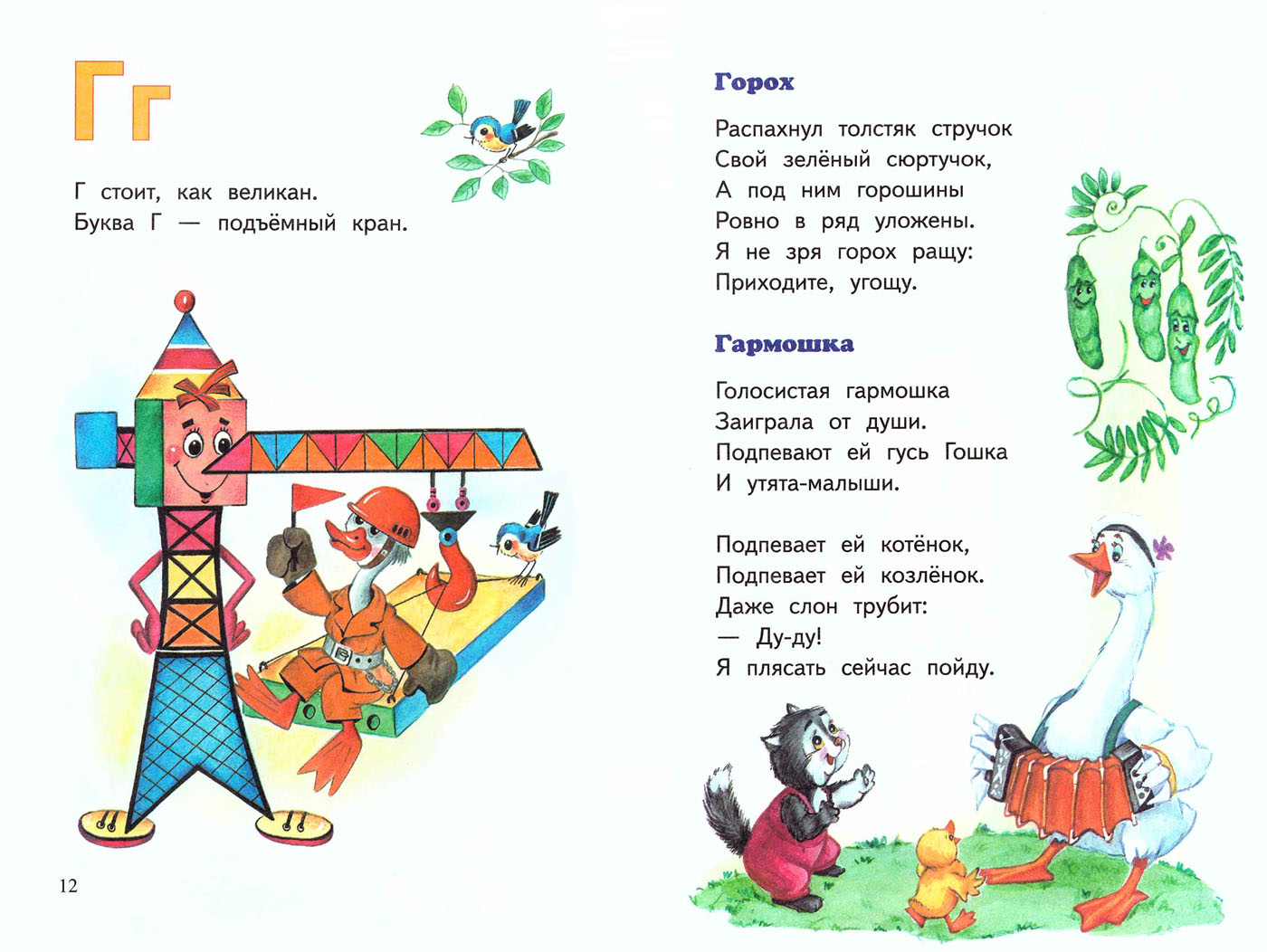 Гг

Г стоит, как великан.
Буква Г — подъёмный кран.

12

Горох

Распахнул толстяк стручок
Свой зелёный сюртучок,
А под ним горошины
Ровно в ряд уложены.
Я не зря горох ращу:
Приходите, угощу.

Гармошка

Голосистая гармошка
Заиграла от души.
Подпевают ей гусь Гошка
И утята-малыши.

Подпевает ей котёнок,
Подпевает ей козлёнок.
Даже слон трубит:
— Ду-ду!
Я плясать сейчас пойду.